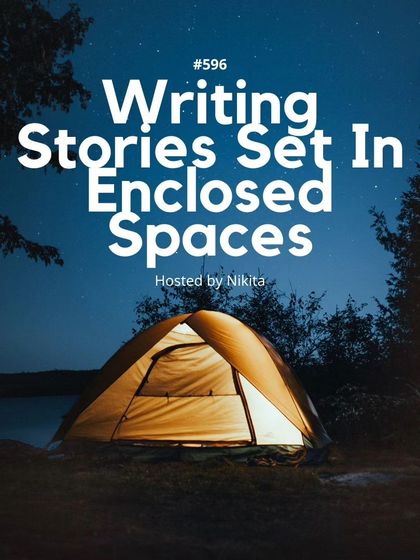 #596

Writing Stories Set In Enclosed Spaces

Hosted by Nikita